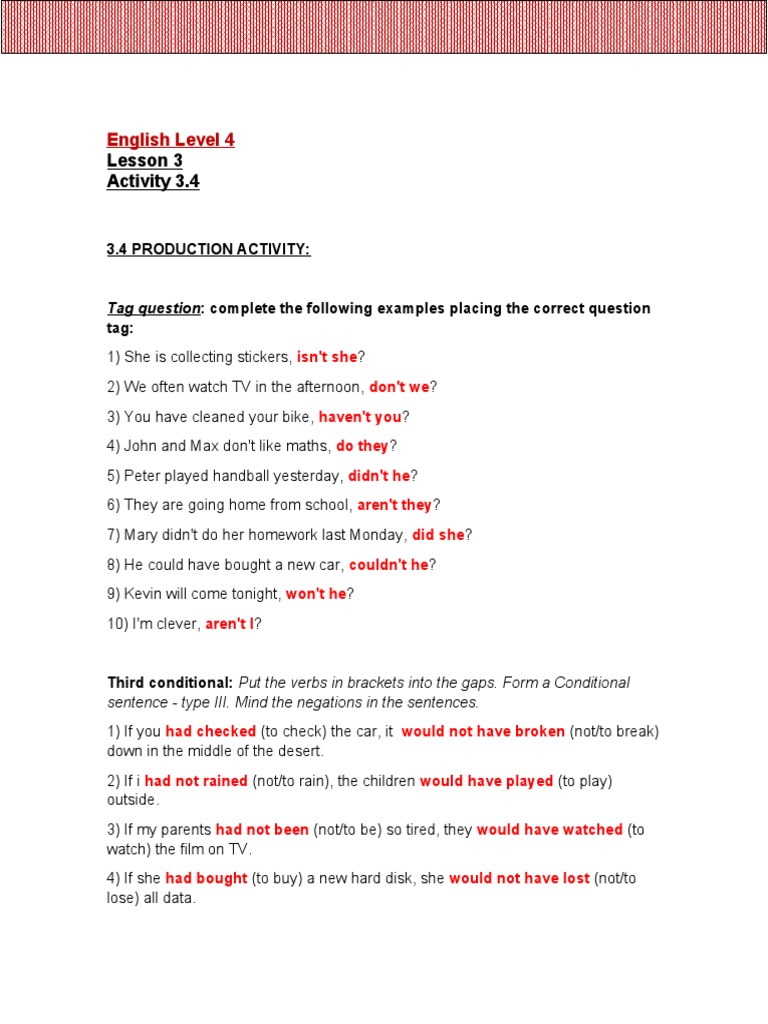 English Level 4
Lesson 3
Activity 3.4

3.4 PRODUCTION ACTIVITY:

Tag question: complete the following examples placing the correct question tag:

1) She is collecting stickers, isn't she?

2) We often watch TV in the afternoon, don't we?

3) You have cleaned your bike, haven't you?

4) John and Max don't like maths, do they?

5) Peter played handball yesterday, didn't he?

6) They are going home from school, aren't they?

7) Mary didn't do her homework last Monday, did she?

8) He could have bought a new car, couldn't he?

9) Kevin will come tonight, won't he?

10) I'm clever, aren't I?

Third conditional: Put the verbs in brackets into the gaps. Form a Conditional sentence - type III. Mind the negations in the sentences.

1) If you had checked (to check) the car, it would not have broken (not/to break) down in the middle of the desert.

2) If i had not rained (not/to rain), the children would have played (to play) outside.

3) If my parents had not been (not/to be) so tired, they would have watched (to watch) the film on TV.

4) If she had bought (to buy) a new hard disk, she would not have lost (not/to lose) all data.